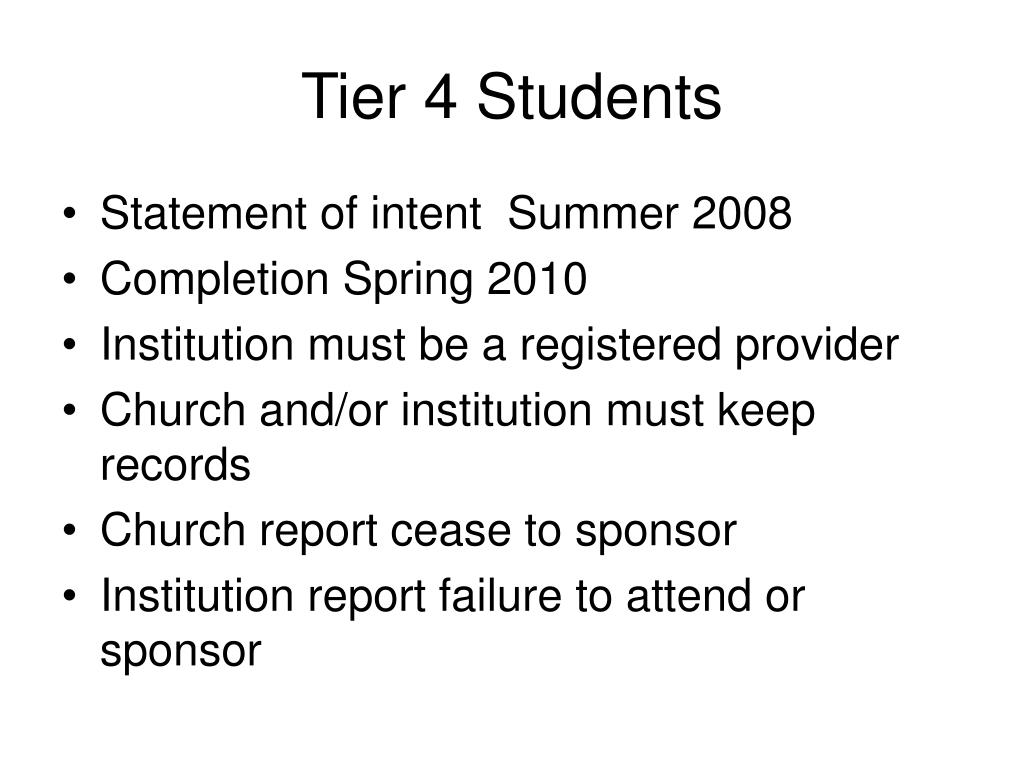 Tier 4 Students

• Statement of intent  Summer 2008
• Completion Spring 2010
• Institution must be a registered provider
• Church and/or institution must keep records
• Church report cease to sponsor
• Institution report failure to attend or sponsor